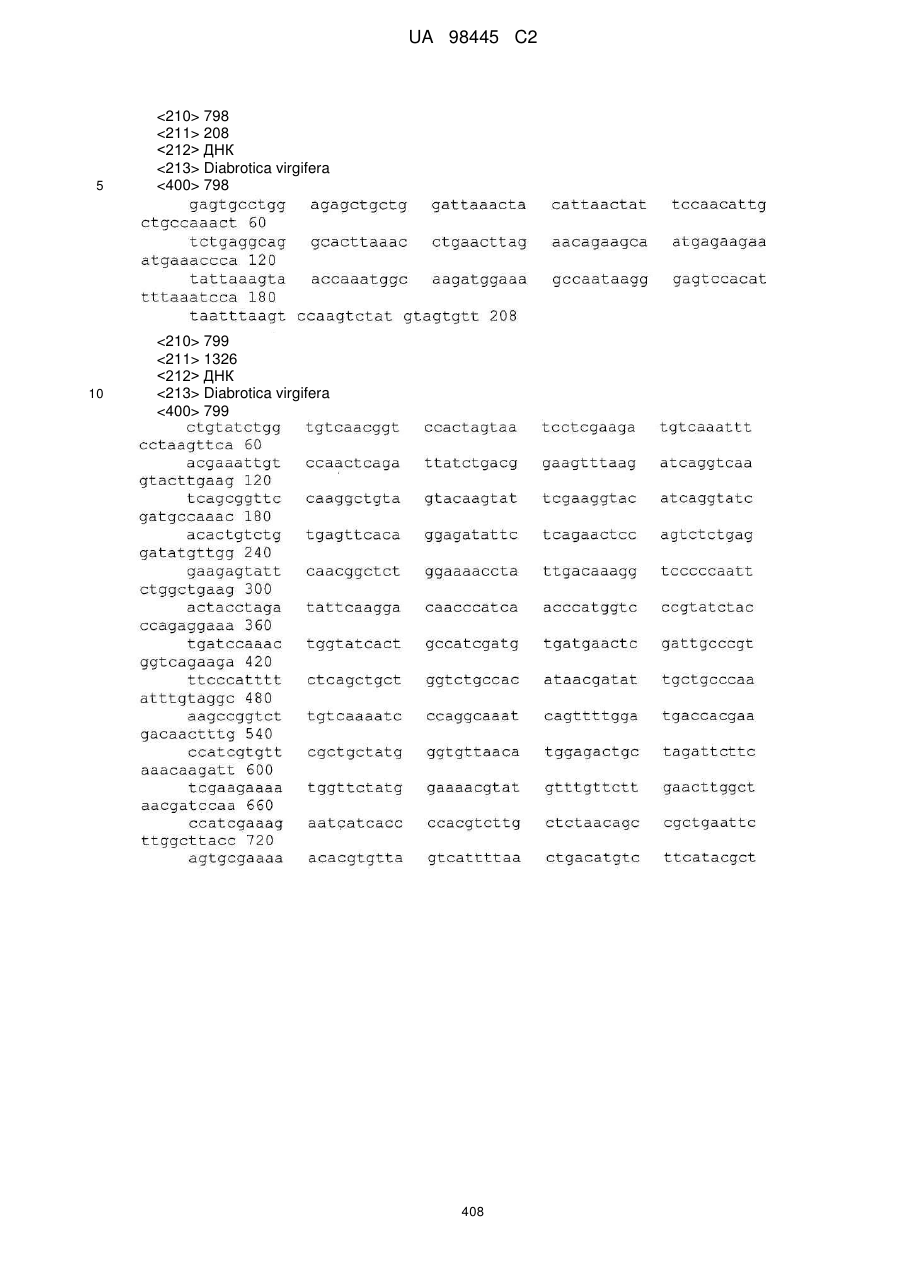 UA 98445 C2

<210> 798
<211> 208
<212> ДНК
<213> Diabrotica virgifera
5 <400> 798
gagtgcctgg agagctgctg gattaaacta cattaactat tccaacattg ctgccaaact 60
tctgaggcag gcacttaaac ctgaacttag aacagaagca atgagaagaa atgaaaccca 120
tattaaagta accaaatggc aagatggaaa gccaataagg gagtccacat tttaaatcca 180
taatttaagt ccaagtctat gtagtgtt 208

<210> 799
<211> 1326
<212> ДНК
10 <213> Diabrotica virgifera
<400> 799
ctgtatctgg tgtcaacggt ccactagtaa tcctcgaaga tgtcaaattt cctaagttca 60
acgaaattgt ccaactcaga ttatctgacg gaagtttaag atcaggtcaa gtacttgaag 120
tcagcggttc caaggctgta gtacaagtat tcgaaggtac atcaggtatc gatgccaaac 180
acactgtctg tgagttcaca ggagatattc tcagaactcc agtctctgag gatatgttgg 240
gaagagtatt caacggctct ggaaaaccta ttgacaaagg tcccccaatt ctggctgaag 300
actacctaga tattcaagga caacccatca acccatggtc ccgtatctac ccagaggaaa 360
tgatccaaac tggtatcact gccatcgatg tgatgaactc gattgcccgt ggtcagaaga 420
ttcccatttt ctcagctgct ggtctgccac ataacgatat tgctgcccaa atttgtaggc 480
aagccggtct tgtcaaaatc ccaggcaaat cagttttgga tgaccacgaa gacaactttg 540
ccatcgtgtt cgctgctatg ggtgttaaca tggagactgc tagattcttc aaacaagatt 600
tcgaagaaaa tggttctatg gaaaacgtat gtttgttctt gaacttggct aacgatccaa 660
ccatcgaaag aatcatcacc ccacgtcttg ctctaacagc cgctgaattc ttggcttacc 720
agtgcgaaaa acacgtgtta gtcattttaa ctgacatgtc ttcatacgct

408